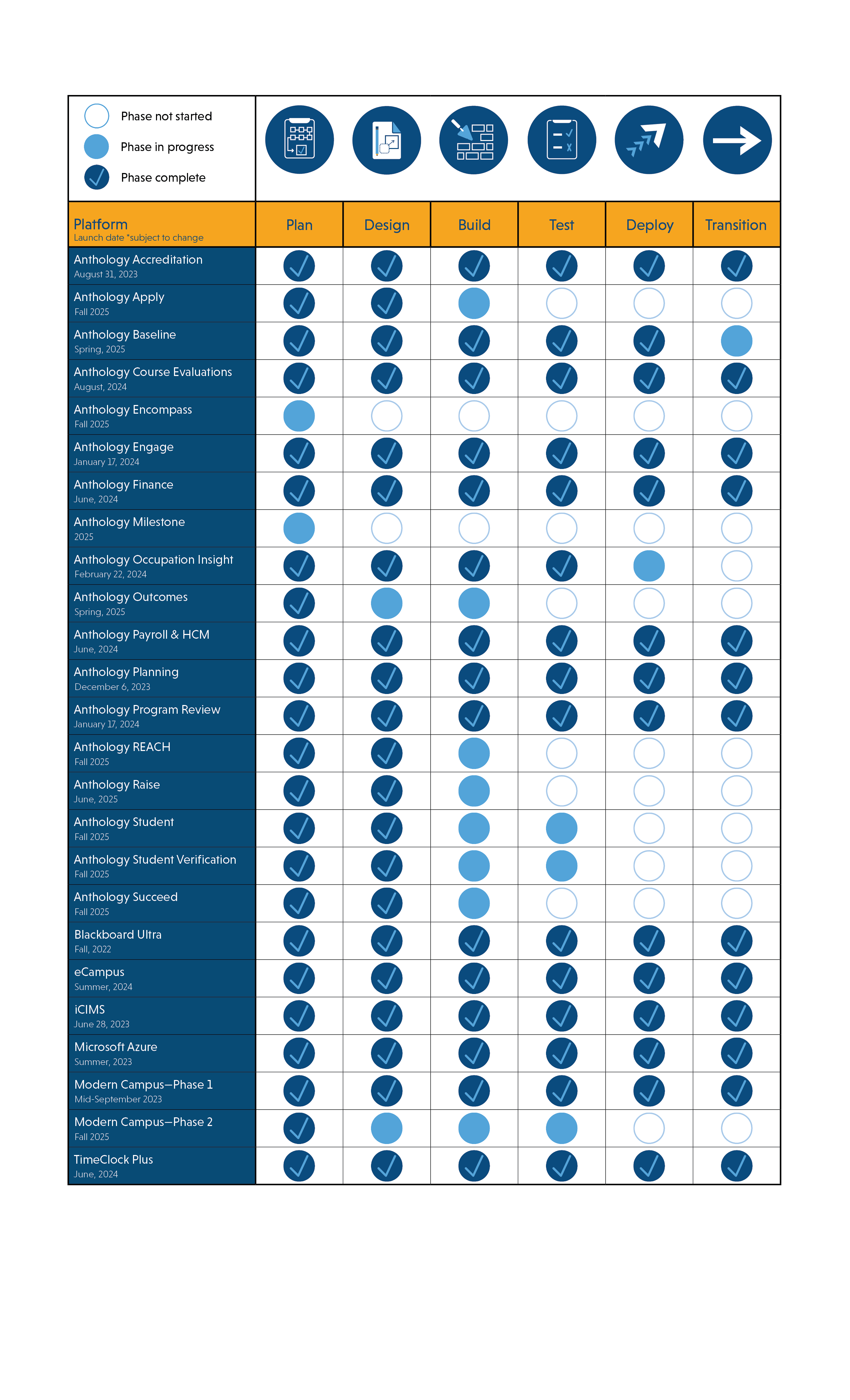 Phase not started
Phase in progress
Phase complete

| Platform Launch date *subject to change | Plan | Design | Build | Test | Deploy | Transition |
|---|---|---|---|---|---|---|
| Anthology Accreditation August 31, 2023 | | | | | | |
| Anthology Apply Fall 2025 | | | | | | |
| Anthology Baseline Spring, 2025 | | | | | | |
| Anthology Course Evaluations August, 2024 | | | | | | |
| Anthology Encompass Fall 2025 | | | | | | |
| Anthology Engage January 17, 2024 | | | | | | |
| Anthology Finance June, 2024 | | | | | | |
| Anthology Milestone 2025 | | | | | | |
| Anthology Occupation Insight February 22, 2024 | | | | | | |
| Anthology Outcomes Spring, 2025 | | | | | | |
| Anthology Payroll & HCM June, 2024 | | | | | | |
| Anthology Planning December 6, 2023 | | | | | | |
| Anthology Program Review January 17, 2024 | | | | | | |
| Anthology REACH Fall 2025 | | | | | | |
| Anthology Raise June, 2025 | | | | | | |
| Anthology Student Fall 2025 | | | | | | |
| Anthology Student Verification Fall 2025 | | | | | | |
| Anthology Succeed Fall 2025 | | | | | | |
| Blackboard Ultra Fall, 2022 | | | | | | |
| eCampus Summer, 2024 | | | | | | |
| iCIMS June 28, 2023 | | | | | | |
| Microsoft Azure Summer, 2023 | | | | | | |
| Modern Campus—Phase 1 Mid-September 2023 | | | | | | |
| Modern Campus—Phase 2 Fall 2025 | | | | | | |
| TimeClock Plus June, 2024 | | | | | | |